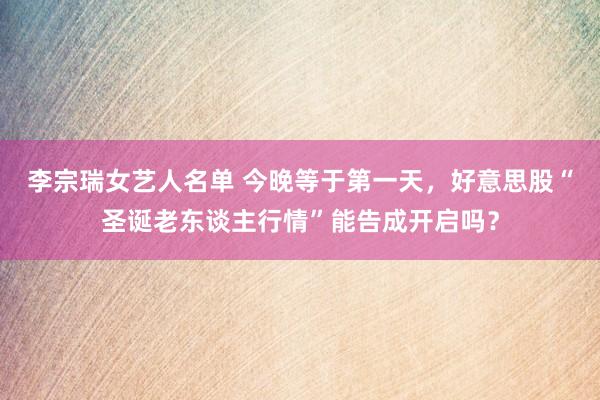 李宗瑞女艺人名单 今晚等于第一天，好意思股“圣诞老东谈主行情”能告成开启吗？